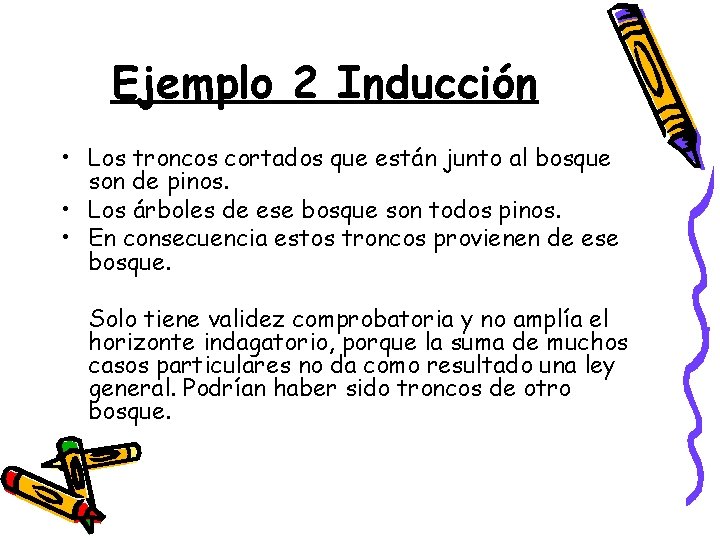 Ejemplo 2 Inducción

• Los troncos cortados que están junto al bosque son de pinos.
• Los árboles de ese bosque son todos pinos.
• En consecuencia estos troncos provienen de ese bosque.

Solo tiene validez comprobatoria y no amplía el horizonte indagatorio, porque la suma de muchos casos particulares no da como resultado una ley general. Podrían haber sido troncos de otro bosque.